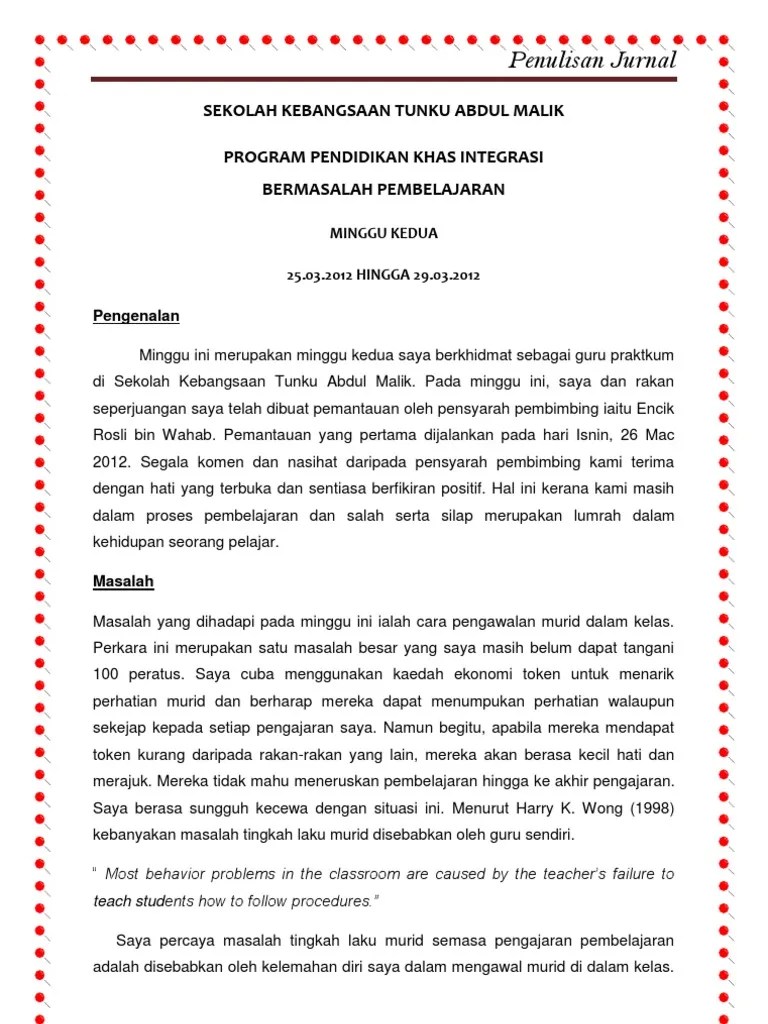 Penulisan Jurnal

SEKOLAH KEBANGSAAN TUNKU ABDUL MALIK

PROGRAM PENDIDIKAN KHAS INTEGRASI

BERMASALAH PEMBELAJARAN

MINGGU KEDUA

25.03.2012 HINGGA 29.03.2012

Pengenalan

Minggu ini merupakan minggu kedua saya berkhidmat sebagai guru praktkum di Sekolah Kebangsaan Tunku Abdul Malik. Pada minggu ini, saya dan rakan seperjuangan saya telah dibuat pemantauan oleh pensyarah pembimbing iaitu Encik Rosli bin Wahab. Pemantauan yang pertama dijalankan pada hari Isnin, 26 Mac 2012. Segala komen dan nasihat daripada pensyarah pembimbing kami terima dengan hati yang terbuka dan sentiasa berfikiran positif. Hal ini kerana kami masih dalam proses pembelajaran dan salah serta silap merupakan lumrah dalam kehidupan seorang pelajar.

Masalah

Masalah yang dihadapi pada minggu ini ialah cara pengawalan murid dalam kelas. Perkara ini merupakan satu masalah besar yang saya masih belum dapat tangani 100 peratus. Saya cuba menggunakan kaedah ekonomi token untuk menarik perhatian murid dan berharap mereka dapat menumpukan perhatian walaupun sekejap kepada setiap pengajaran saya. Namun begitu, apabila mereka mendapat token kurang daripada rakan-rakan yang lain, mereka akan berasa kecil hati dan merajuk. Mereka tidak mahu meneruskan pembelajaran hingga ke akhir pengajaran. Saya berasa sungguh kecewa dengan situasi ini. Menurut Harry K. Wong (1998) kebanyakan masalah tingkah laku murid disebabkan oleh guru sendiri.

" Most behavior problems in the classroom are caused by the teacher's failure to teach students how to follow procedures."

Saya percaya masalah tingkah laku murid semasa pengajaran pembelajaran adalah disebabkan oleh kelemahan diri saya dalam mengawal murid di dalam kelas.